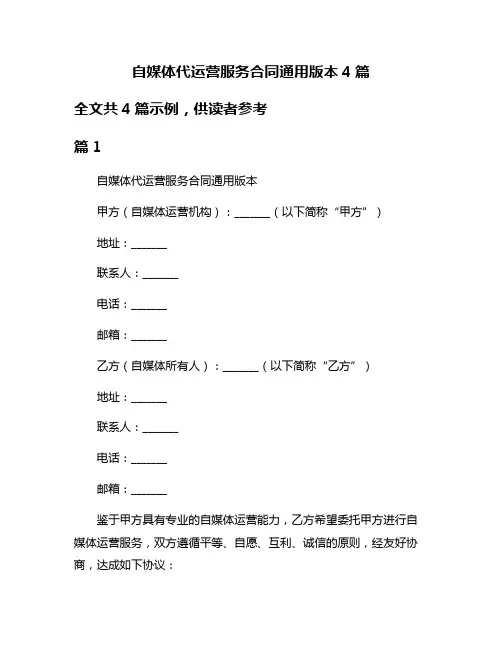 自媒体代运营服务合同通用版本 4 篇

全文共 4 篇示例，供读者参考

篇 1

自媒体代运营服务合同通用版本

甲方（自媒体运营机构）：______（以下简称“甲方”）

地址：______

联系人：______

电话：______

邮箱：______

乙方（自媒体所有人）：______（以下简称“乙方”）

地址：______

联系人：______

电话：______

邮箱：______

鉴于甲方具有专业的自媒体运营能力，乙方希望委托甲方进行自媒体运营服务，双方遵循平等、自愿、互利、诚信的原则，经友好协商，达成如下协议：